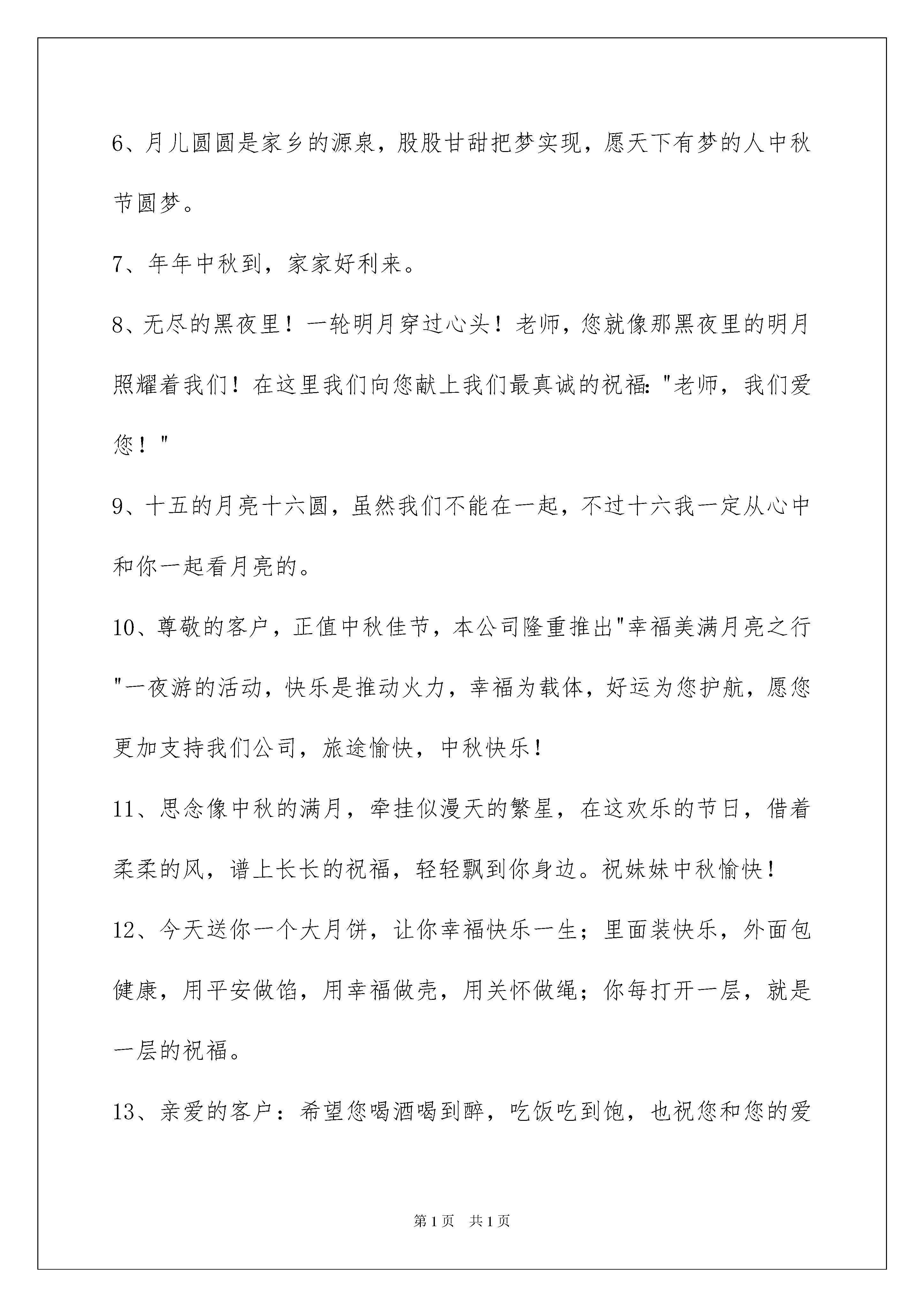 6、月儿圆圆是家乡的源泉，股股甘甜把梦实现，愿天下有梦的人中秋节圆梦。

7、年年中秋到，家家好利来。

8、无尽的黑夜里！一轮明月穿过心头！老师，您就像那黑夜里的明月照耀着我们！在这里我们向您献上我们最真诚的祝福："老师，我们爱您！"

9、十五的月亮十六圆，虽然我们不能在一起，不过十六我一定从心中和你一起看月亮的。

10、尊敬的客户，正值中秋佳节，本公司隆重推出"幸福美满月亮之行"一夜游的活动，快乐是推动火力，幸福为载体，好运为您护航，愿您更加支持我们公司，旅途愉快，中秋快乐！

11、思念像中秋的满月，牵挂似漫天的繁星，在这欢乐的节日，借着柔柔的风，谱上长长的祝福，轻轻飘到你身边。祝妹妹中秋愉快！

12、今天送你一个大月饼，让你幸福快乐一生；里面装快乐，外面包健康，用平安做馅，用幸福做壳，用关怀做绳；你每打开一层，就是一层的祝福。

13、亲爱的客户：希望您喝酒喝到醉，吃饭吃到饱，也祝您和您的爱

第1页 共1页